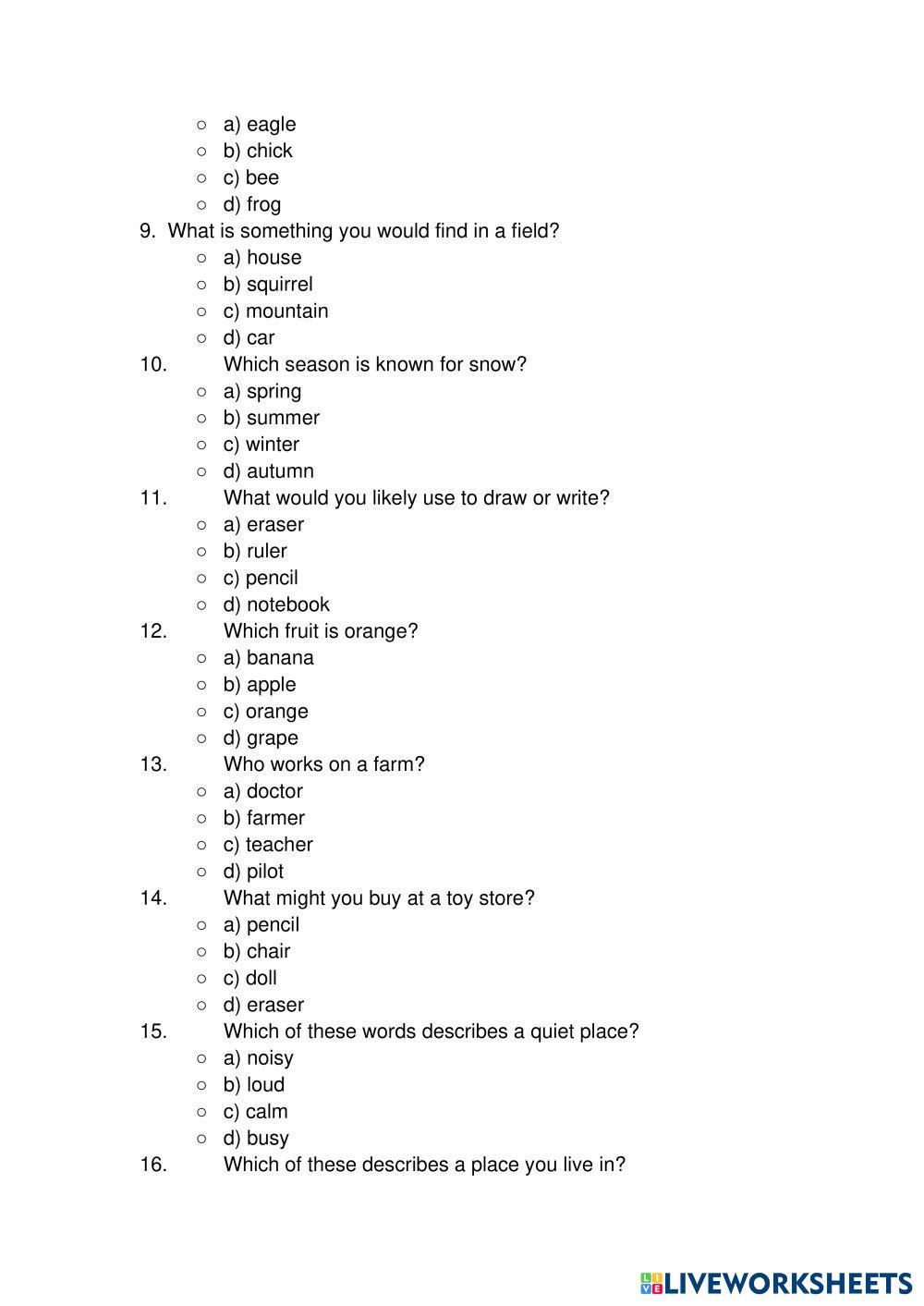 ○ a) eagle
○ b) chick
○ c) bee
○ d) frog
9. What is something you would find in a field?
○ a) house
○ b) squirrel
○ c) mountain
○ d) car
10. Which season is known for snow?
○ a) spring
○ b) summer
○ c) winter
○ d) autumn
11. What would you likely use to draw or write?
○ a) eraser
○ b) ruler
○ c) pencil
○ d) notebook
12. Which fruit is orange?
○ a) banana
○ b) apple
○ c) orange
○ d) grape
13. Who works on a farm?
○ a) doctor
○ b) farmer
○ c) teacher
○ d) pilot
14. What might you buy at a toy store?
○ a) pencil
○ b) chair
○ c) doll
○ d) eraser
15. Which of these words describes a quiet place?
○ a) noisy
○ b) loud
○ c) calm
○ d) busy
16. Which of these describes a place you live in?

LIVEWORKSHEETS